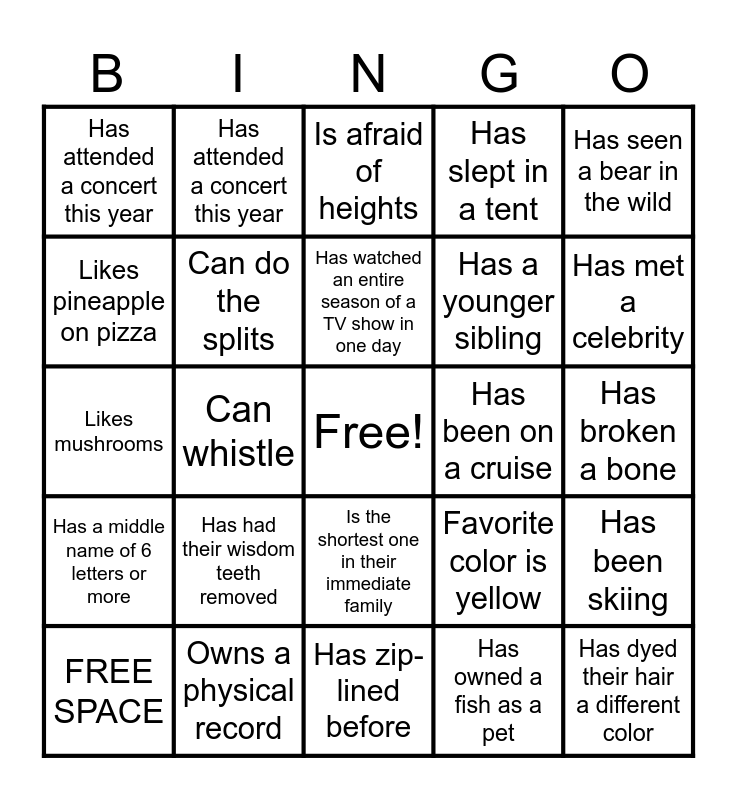 | B | I | N | G | O |
|---|---|---|---|---|
| Has attended a concert this year | Has attended a concert this year | Is afraid of heights | Has slept in a tent | Has seen a bear in the wild |
| Likes pineapple on pizza | Can do the splits | Has watched an entire season of a TV show in one day | Has a younger sibling | Has met a celebrity |
| Likes mushrooms | Can whistle | Free! | Has been on a cruise | Has broken a bone |
| Has a middle name of 6 letters or more | Has had their wisdom teeth removed | Is the shortest one in their immediate family | Favorite color is yellow | Has been skiing |
| FREE SPACE | Owns a physical record | Has zip-lined before | Has owned a fish as a pet | Has dyed their hair a different color |